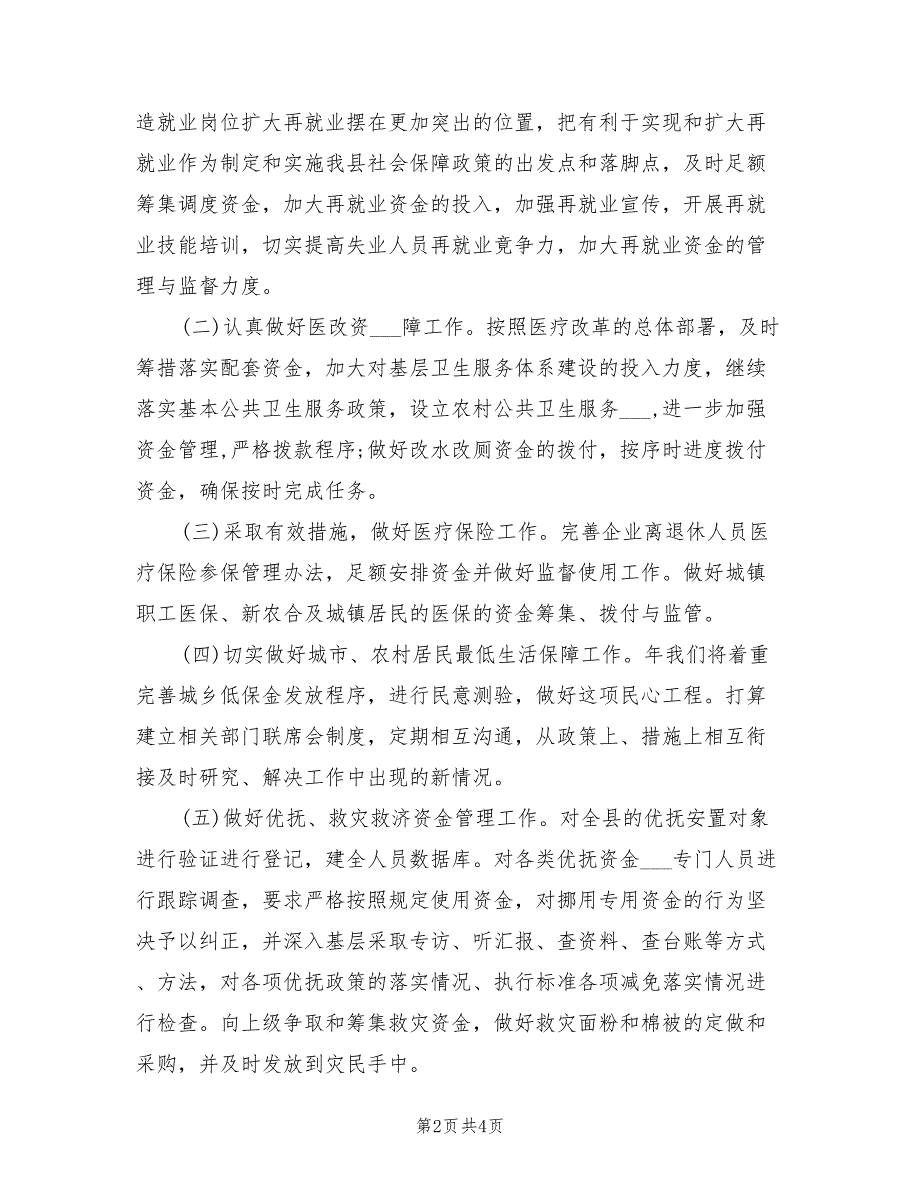 造就业岗位扩大再就业摆在更加突出的位置，把有利于实现和扩大再就业作为制定和实施我县社会保障政策的出发点和落脚点，及时足额筹集调度资金，加大再就业资金的投入，加强再就业宣传，开展再就业技能培训，切实提高失业人员再就业竞争力，加大再就业资金的管理与监督力度。

(二)认真做好医改资___障工作。按照医疗改革的总体部署，及时筹措落实配套资金，加大对基层卫生服务体系建设的投入力度，继续落实基本公共卫生服务政策，设立农村公共卫生服务___，进一步加强资金管理，严格拨款程序;做好改水改厕资金的拨付，按序时进度拨付资金，确保按时完成任务。

(三)采取有效措施，做好医疗保险工作。完善企业离退休人员医疗保险参保管理办法，足额安排资金并做好监督使用工作。做好城镇职工医保、新农合及城镇居民的医保的资金筹集、拨付与监管。

(四)切实做好城市、农村居民最低生活保障工作。年我们将着重完善城乡低保金发放程序，进行民意测验，做好这项民心工程。打算建立相关部门联席会制度，定期相互沟通，从政策上、措施上相互衔接及时研究、解决工作中出现的新情况。

(五)做好优抚、救灾救济资金管理工作。对全县的优抚安置对象进行验证进行登记，建全人员数据库。对各类优抚资金___专门人员进行跟踪调查，要求严格按照规定使用资金，对挪用专用资金的行为坚决予以纠正，并深入基层采取专访、听汇报、查资料、查台账等方式、方法，对各项优抚政策的落实情况、执行标准各项减免落实情况进行检查。向上级争取和筹集救灾资金，做好救灾面粉和棉被的定做和采购，并及时发放到灾民手中。

第2页 共4页